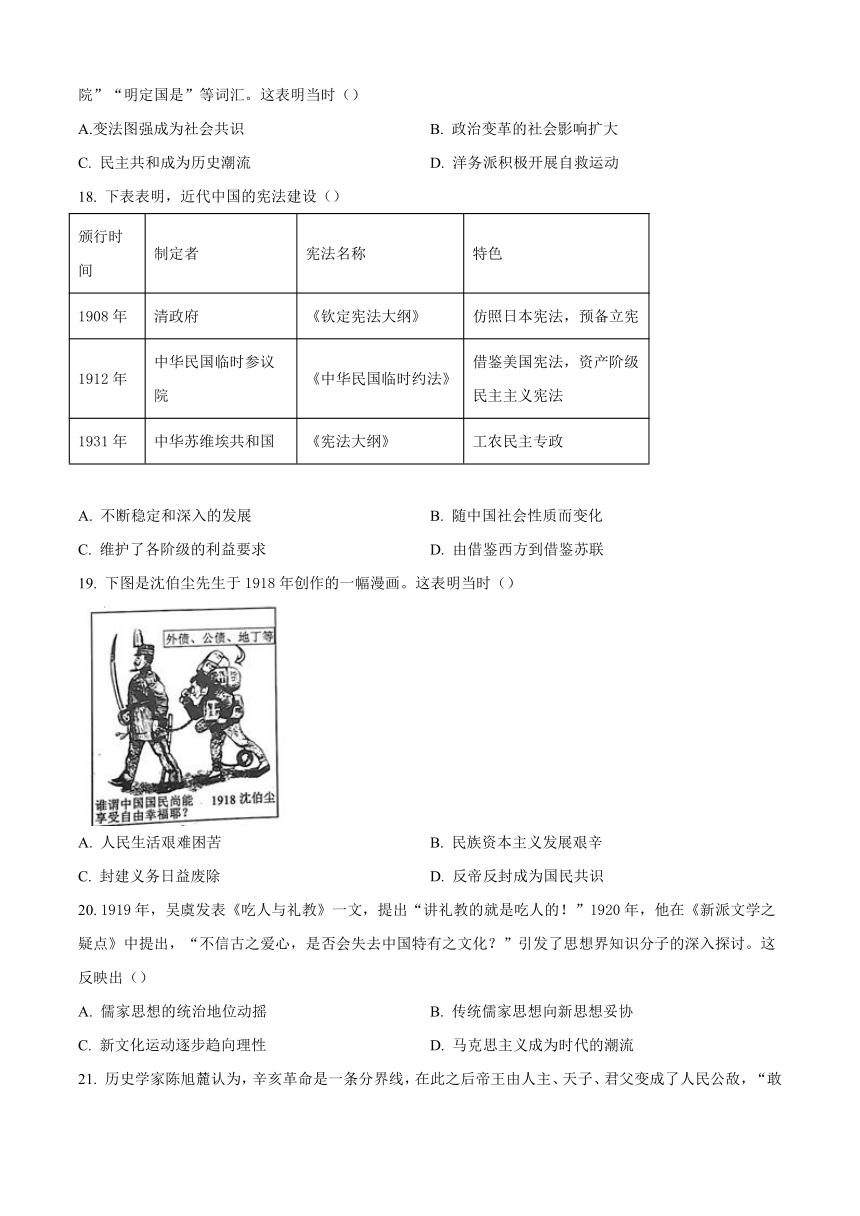 院”“明定国是”等词汇。这表明当时（）

A.变法图强成为社会共识

B. 政治变革的社会影响扩大

C. 民主共和成为历史潮流

D. 洋务派积极开展自救运动

18. 下表表明，近代中国的宪法建设（）

| 颁行时间 | 制定者 | 宪法名称 | 特色 |
|---|---|---|---|
| 1908 年 | 清政府 | 《钦定宪法大纲》 | 仿照日本宪法，预备立宪 |
| 1912 年 | 中华民国临时参议院 | 《中华民国临时约法》 | 借鉴美国宪法，资产阶级民主主义宪法 |
| 1931 年 | 中华苏维埃共和国 | 《宪法大纲》 | 工农民主专政 |

A. 不断稳定和深入的发展

B. 随中国社会性质而变化

C. 维护了各阶级的利益要求

D. 由借鉴西方到借鉴苏联

19. 下图是沈伯尘先生于 1918 年创作的一幅漫画。这表明当时（）

外债、公债、地丁等

谁谓中国国民尚能享受自由幸福耶？ 1918 沈伯尘

A. 人民生活艰难困苦

B. 民族资本主义发展艰辛

C. 封建义务日益废除

D. 反帝反封成为国民共识

20. 1919 年，吴虞发表《吃人与礼教》一文，提出“讲礼教的就是吃人的！”1920 年，他在《新派文学之疑点》中提出，“不信古之爱心，是否会失去中国特有之文化？”引发了思想界知识分子的深入探讨。这反映出（）

A. 儒家思想的统治地位动摇

B. 传统儒家思想向新思想妥协

C. 新文化运动逐步趋向理性

D. 马克思主义成为时代的潮流

21. 历史学家陈旭麓认为，辛亥革命是一条分界线，在此之后帝王由人主、天子、君父变成了人民公敌，“敢